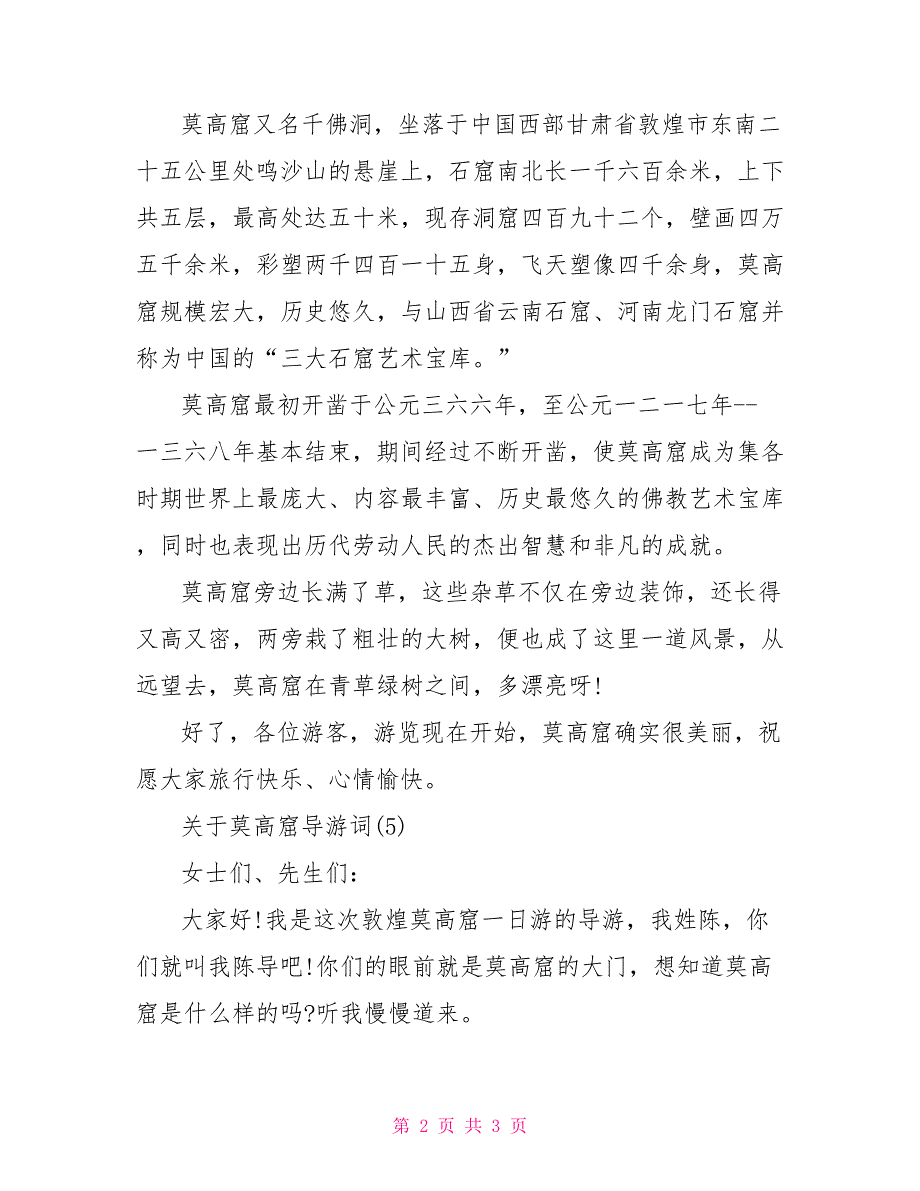 莫高窟又名千佛洞，坐落于中国西部甘肃省敦煌市东南二十五公里处鸣沙山的悬崖上，石窟南北长一千六百余米，上下共五层，最高处达五十米，现存洞窟四百九十二个，壁画四万五千余米，彩塑两千四百一十五身，飞天塑像四千余身，莫高窟规模宏大，历史悠久，与山西省云南石窟、河南龙门石窟并称为中国的“三大石窟艺术宝库。”

莫高窟最初开凿于公元三六六年，至公元一二一七年--一三六八年基本结束，期间经过不断开凿，使莫高窟成为集各时期世界上最庞大、内容最丰富、历史最悠久的佛教艺术宝库，同时也表现出历代劳动人民的杰出智慧和非凡的成就。

莫高窟旁边长满了草，这些杂草不仅在旁边装饰，还长得又高又密，两旁栽了粗壮的大树，便也成了这里一道风景，从远望去，莫高窟在青草绿树之间，多漂亮呀!

好了，各位游客，游览现在开始，莫高窟确实很美丽，祝愿大家旅行快乐、心情愉快。

关于莫高窟导游词(5)

女士们、先生们:

大家好!我是这次敦煌莫高窟一日游的导游，我姓陈，你们就叫我陈导吧!你们的眼前就是莫高窟的大门，想知道莫高窟是什么样的吗?听我慢慢道来。

第 2 页 共 3 页